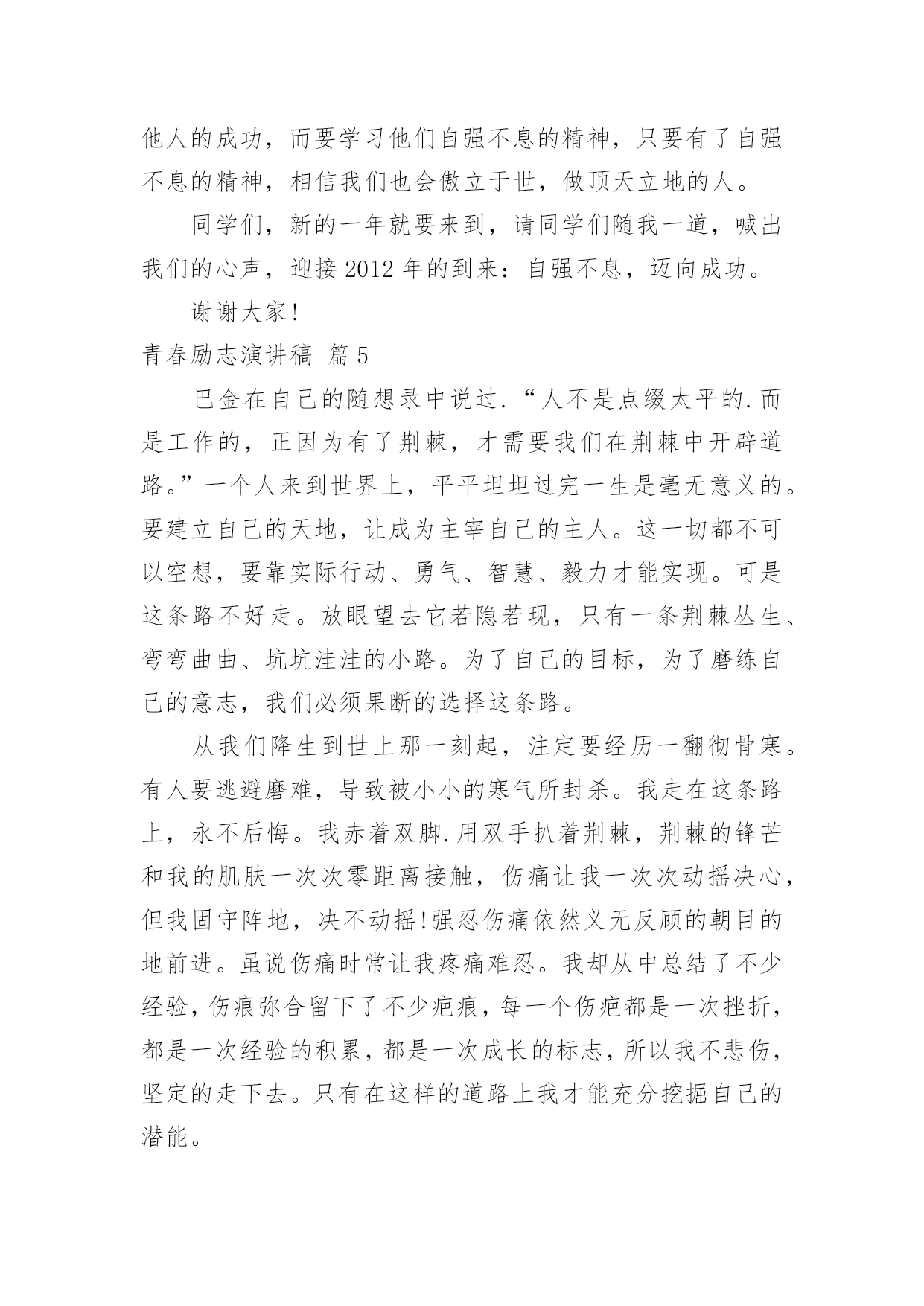 他人的成功，而要学习他们自强不息的精神，只要有了自强不息的精神，相信我们也会傲立于世，做顶天立地的人。

同学们，新的一年就要来到，请同学们随我一道，喊出我们的心声，迎接 2012 年的到来：自强不息，迈向成功。

谢谢大家!

青春励志演讲稿 篇 5

巴金在自己的随想录中说过.“人不是点缀太平的.而是工作的，正因为有了荆棘，才需要我们在荆棘中开辟道路。”一个人来到世界上，平平坦坦过完一生是毫无意义的。要建立自己的天地，让成为主宰自己的主人。这一切都不可以空想，要靠实际行动、勇气、智慧、毅力才能实现。可是这条路不好走。放眼望去它若隐若现，只有一条荆棘丛生、弯弯曲曲、坑坑洼洼的小路。为了自己的目标，为了磨练自己的意志，我们必须果断的选择这条路。

从我们降生到世上那一刻起，注定要经历一翻彻骨寒。有人要逃避磨难，导致被小小的寒气所封杀。我走在这条路上，永不后悔。我赤着双脚.用双手扒着荆棘，荆棘的锋芒和我的肌肤一次次零距离接触，伤痛让我一次次动摇决心，但我固守阵地，决不动摇!强忍伤痛依然义无反顾的朝目的地前进。虽说伤痛时常让我疼痛难忍。我却从中总结了不少经验，伤痕弥合留下了不少疤痕，每一个伤疤都是一次挫折，都是一次经验的积累，都是一次成长的标志，所以我不悲伤，坚定的走下去。只有在这样的道路上我才能充分挖掘自己的潜能。